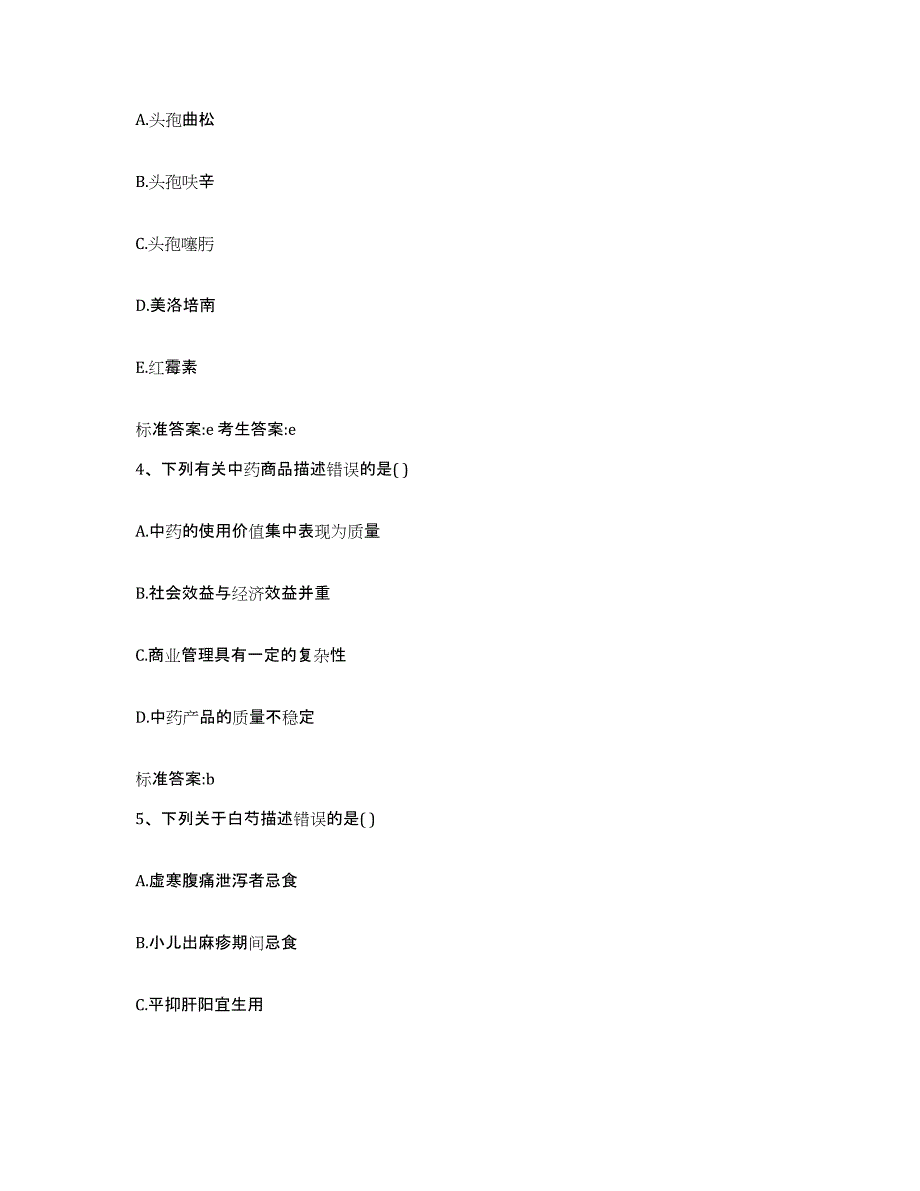 A.头孢曲松

B.头孢呋辛

C.头孢噻肟

D.美洛培南

E.红霉素

标准答案:e 考生答案:e

4、下列有关中药商品描述错误的是( )

A.中药的使用价值集中表现为质量

B.社会效益与经济效益并重

C.商业管理具有一定的复杂性

D.中药产品的质量不稳定

标准答案:b

5、下列关于白芍描述错误的是( )

A.虚寒腹痛泄泻者忌食

B.小儿出麻疹期间忌食

C.平抑肝阳宜生用